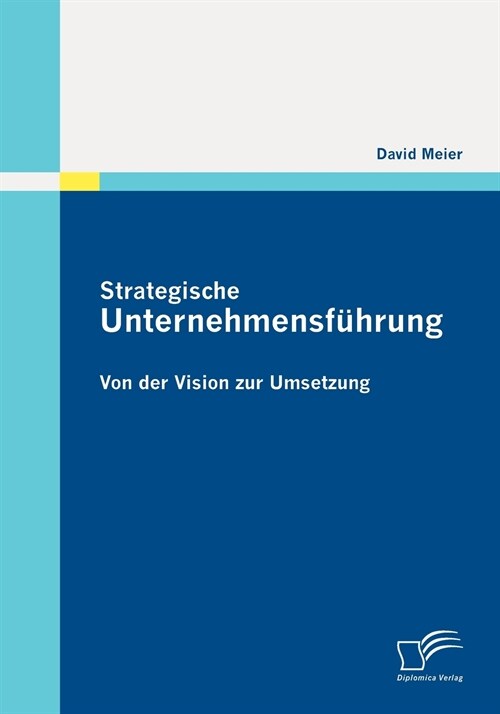 David Meier

Strategische
Unternehmensführung

Von der Vision zur Umsetzung

Diplomica Verlag